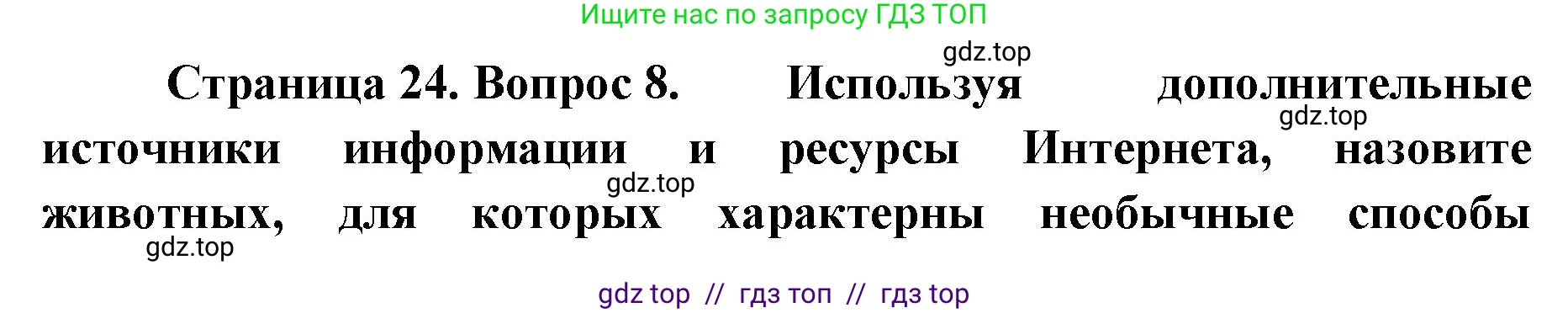 Ищите нас по запросу ГДЗ ТОП

gdz.top

Страница 24. Вопрос 8. Используя дополнительные источники информации и ресурсы Интернета, назовите животных, для которых характерны необычные способы

gdz.top

gdz.top

gdz.top

gdz top // гдз топ // гдз top